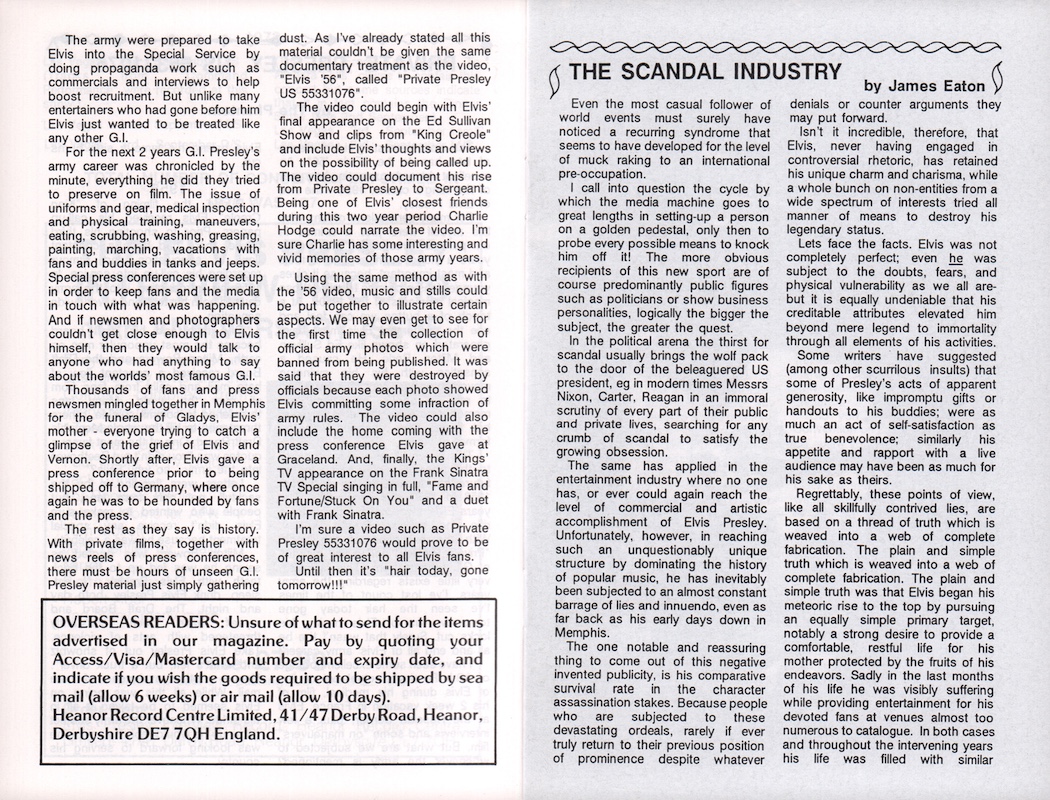 The army were prepared to take Elvis into the Special Service by doing propaganda work such as commercials and interviews to help boost recruitment. But unlike many entertainers who had gone before him Elvis just wanted to be treated like any other G.I.

For the next 2 years G.I. Presley's army career was chronicled by the minute, everything he did they tried to preserve on film. The issue of uniforms and gear, medical inspection and physical training, maneuvers, eating, scrubbing, washing, greasing, painting, marching, vacations with fans and buddies in tanks and jeeps. Special press conferences were set up in order to keep fans and the media in touch with what was happening. And if newsmen and photographers couldn't get close enough to Elvis himself, then they would talk to anyone who had anything to say about the worlds' most famous G.I.

Thousands of fans and press newsmen mingled together in Memphis for the funeral of Gladys, Elvis' mother - everyone trying to catch a glimpse of the grief of Elvis and Vernon. Shortly after, Elvis gave a press conference prior to being shipped off to Germany, where once again he was to be hounded by fans and the press.

The rest as they say is history. With private films, together with news reels of press conferences, there must be hours of unseen G.I. Presley material just simply gathering dust. As I've already stated all this material couldn't be given the same documentary treatment as the video, "Elvis '56", called "Private Presley US 55331076".

The video could begin with Elvis' final appearance on the Ed Sullivan Show and clips from "King Creole" and include Elvis' thoughts and views on the possibility of being called up. The video could document his rise from Private Presley to Sergeant. Being one of Elvis' closest friends during this two year period Charlie Hodge could narrate the video. I'm sure Charlie has some interesting and vivid memories of those army years.

Using the same method as with the '56 video, music and stills could be put together to illustrate certain aspects. We may even get to see for the first time the collection of official army photos which were banned from being published. It was said that they were destroyed by officials because each photo showed Elvis committing some infraction of army rules. The video could also include the home coming with the press conference Elvis gave at Graceland. And, finally, the Kings' TV appearance on the Frank Sinatra TV Special singing in full, "Fame and Fortune/Stuck On You" and a duet with Frank Sinatra.

I'm sure a video such as Private Presley 55331076 would prove to be of great interest to all Elvis fans.

Until then it's "hair today, gone tomorrow!!!"

OVERSEAS READERS: Unsure of what to send for the items advertised in our magazine. Pay by quoting your Access/Visa/Mastercard number and expiry date, and indicate if you wish the goods required to be shipped by sea mail (allow 6 weeks) or air mail (allow 10 days). Heanor Record Centre Limited, 41/47 Derby Road, Heanor, Derbyshire DE7 7QH England.

THE SCANDAL INDUSTRY by James Eaton

Even the most casual follower of world events must surely have noticed a recurring syndrome that seems to have developed for the level of muck raking to an international pre-occupation.

I call into question the cycle by which the media machine goes to great lengths in setting-up a person on a golden pedestal, only then to probe every possible means to knock him off it! The more obvious recipients of this new sport are of course predominantly public figures such as politicians or show business personalities, logically the bigger the subject, the greater the quest.

In the political arena the thirst for scandal usually brings the wolf pack to the door of the beleaguered US president, eg in modern times Messrs Nixon, Carter, Reagan in an immoral scrutiny of every part of their public and private lives, searching for any crumb of scandal to satisfy the growing obsession.

The same has applied in the entertainment industry where no one has, or ever could again reach the level of commercial and artistic accomplishment of Elvis Presley. Unfortunately, however, in reaching such an unquestionably unique structure by dominating the history of popular music, he has inevitably been subjected to an almost constant barrage of lies and innuendo, even as far back as his early days down in Memphis.

The one notable and reassuring thing to come out of this negative invented publicity, is his comparative survival rate in the character assassination stakes. Because people who are subjected to these devastating ordeals, rarely if ever truly return to their previous position of prominence despite whatever denials or counter arguments they may put forward.

Isn't it incredible, therefore, that Elvis, never having engaged in controversial rhetoric, has retained his unique charm and charisma, while a whole bunch on non-entities from a wide spectrum of interests tried all manner of means to destroy his legendary status.

Lets face the facts. Elvis was not completely perfect; even he was subject to the doubts, fears, and physical vulnerability as we all are- but it is equally undeniable that his creditable attributes elevated him beyond mere legend to immortality through all elements of his activities.

Some writers have suggested (among other scurrilous insults) that some of Presley's acts of apparent generosity, like impromptu gifts or handouts to his buddies; were as much an act of self-satisfaction as true benevolence; similarly his appetite and rapport with a live audience may have been as much for his sake as theirs.

Regrettably, these points of view, like all skillfully contrived lies, are based on a thread of truth which is weaved into a web of complete fabrication. The plain and simple truth which is weaved into a web of complete fabrication. The plain and simple truth was that Elvis began his meteoric rise to the top by pursuing an equally simple primary target, notably a strong desire to provide a comfortable, restful life for his mother protected by the fruits of his endeavors. Sadly in the last months of his life he was visibly suffering while providing entertainment for his devoted fans at venues almost too numerous to catalogue. In both cases and throughout the intervening years his life was filled with similar